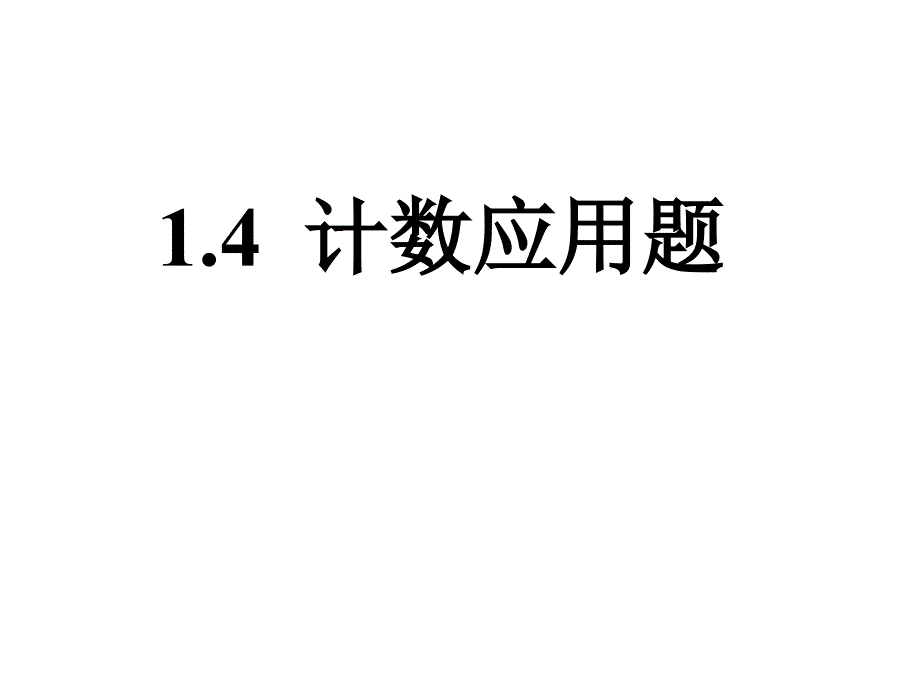 1.4 计数应用题